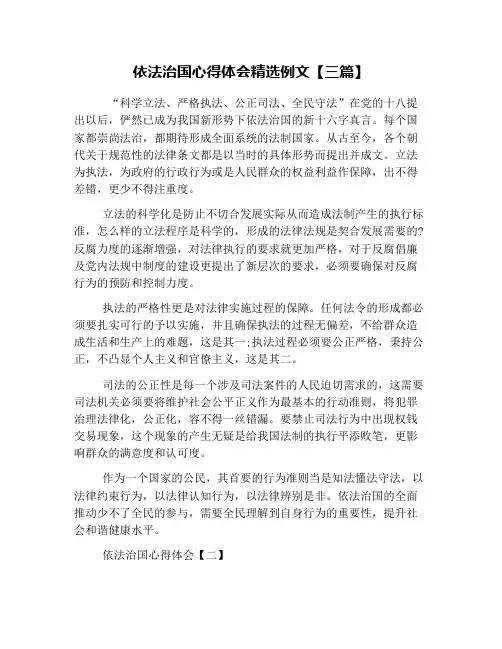 依法治国心得体会精选例文【三篇】

“科学立法、严格执法、公正司法、全民守法”在党的十八提出以后，俨然已成为我国新形势下依法治国的新十六字真言。每个国家都崇尚法治，都期待形成全面系统的法制国家。从古至今，各个朝代关于规范性的法律条文都是以当时的具体形势而提出并成文。立法为执法，为政府的行政行为或是人民群众的权益利益作保障，出不得差错，更少不得注重度。

立法的科学化是防止不切合发展实际从而造成法制产生的执行标准，怎么样的立法程序是科学的，形成的法律法规是契合发展需要的?反腐力度的逐渐增强，对法律执行的要求就更加严格，对于反腐倡廉及党内法规中制度的建设更提出了新层次的要求，必须要确保对反腐行为的预防和控制力度。

执法的严格性更是对法律实施过程的保障。任何法令的形成都必须要扎实可行的予以实施，并且确保执法的过程无偏差，不给群众造成生活和生产上的难题，这是其一;执法过程必须要公正严格，秉持公正，不凸显个人主义和官僚主义，这是其二。

司法的公正性是每一个涉及司法案件的人民迫切需求的，这需要司法机关必须要将维护社会公平正义作为最基本的行动准则，将犯罪治理法律化，公正化，容不得一丝错漏。要禁止司法行为中出现权钱交易现象，这个现象的产生无疑是给我国法制的执行平添败笔，更影响群众的满意度和认可度。

作为一个国家的公民，其首要的行为准则当是知法懂法守法，以法律约束行为，以法律认知行为，以法律辨别是非。依法治国的全面推动少不了全民的参与，需要全民理解到自身行为的重要性，提升社会和谐健康水平。

依法治国心得体会【二】